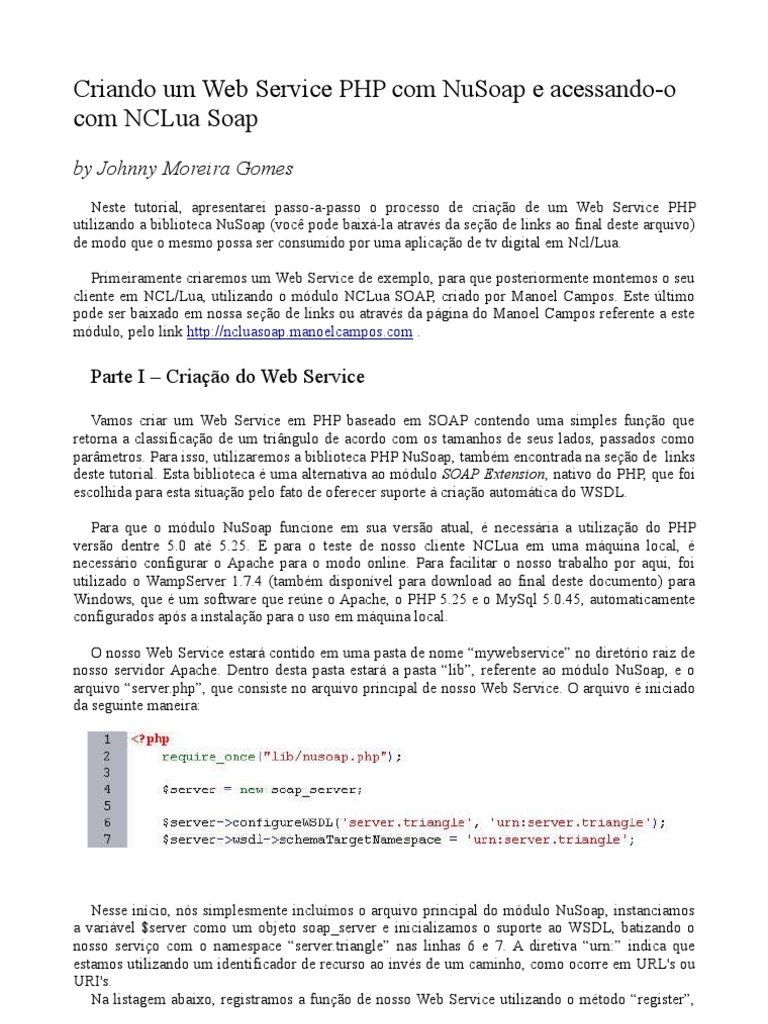 Criando um Web Service PHP com NuSoap e acessando-o com NCLua Soap

by Johnny Moreira Gomes

Neste tutorial, apresentarei passo-a-passo o processo de criação de um Web Service PHP utilizando a biblioteca NuSoap (você pode baixá-la através da seção de links ao final deste arquivo) de modo que o mesmo possa ser consumido por uma aplicação de tv digital em Ncl/Lua.

Primeiramente criaremos um Web Service de exemplo, para que posteriormente montemos o seu cliente em NCL/Lua, utilizando o módulo NCLua SOAP, criado por Manoel Campos. Este último pode ser baixado em nossa seção de links ou através da página do Manoel Campos referente a este módulo, pelo link http://ncluasoap.manoelcampos.com .

Parte I – Criação do Web Service

Vamos criar um Web Service em PHP baseado em SOAP contendo uma simples função que retorna a classificação de um triângulo de acordo com os tamanhos de seus lados, passados como parâmetros. Para isso, utilizaremos a biblioteca PHP NuSoap, também encontrada na seção de links deste tutorial. Esta biblioteca é uma alternativa ao módulo SOAP Extension, nativo do PHP, que foi escolhida para esta situação pelo fato de oferecer suporte à criação automática do WSDL.

Para que o módulo NuSoap funcione em sua versão atual, é necessária a utilização do PHP versão dentre 5.0 até 5.25. E para o teste de nosso cliente NCLua em uma máquina local, é necessário configurar o Apache para o modo online. Para facilitar o nosso trabalho por aqui, foi utilizado o WampServer 1.7.4 (também disponível para download ao final deste documento) para Windows, que é um software que reúne o Apache, o PHP 5.25 e o MySql 5.0.45, automaticamente configurados após a instalação para o uso em máquina local.

O nosso Web Service estará contido em uma pasta de nome “mywebservice” no diretório raiz de nosso servidor Apache. Dentro desta pasta estará a pasta “lib”, referente ao módulo NuSoap, e o arquivo “server.php”, que consiste no arquivo principal de nosso Web Service. O arquivo é iniciado da seguinte maneira:

1 <?php
2     require_once("lib/nusoap.php");
3 
4     $server = new soap_server;
5 
6     $server->configureWSDL('server.triangle', 'urn:server.triangle');
7     $server->wsdl->schemaTargetNamespace = 'urn:server.triangle';

Nesse início, nós simplesmente incluímos o arquivo principal do módulo NuSoap, instanciamos a variável $server como um objeto soap_server e inicializamos o suporte ao WSDL, batizando o nosso serviço com o namespace “server.triangle” nas linhas 6 e 7. A diretiva “urn:” indica que estamos utilizando um identificador de recurso ao invés de um caminho, como ocorre em URL's ou URI's.

Na listagem abaixo, registramos a função de nosso Web Service utilizando o método “register”,